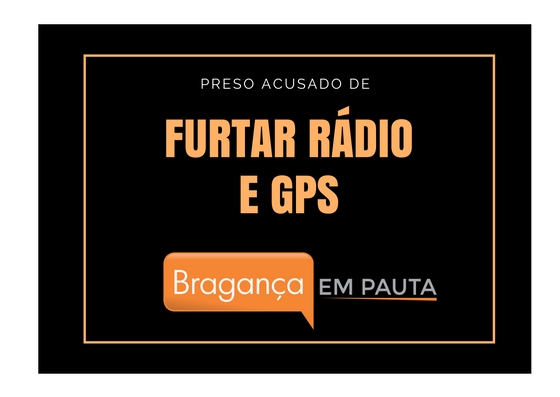 PRESO ACUSADO DE

FURTAR RÁDIO
E GPS

Bragança EM PAUTA